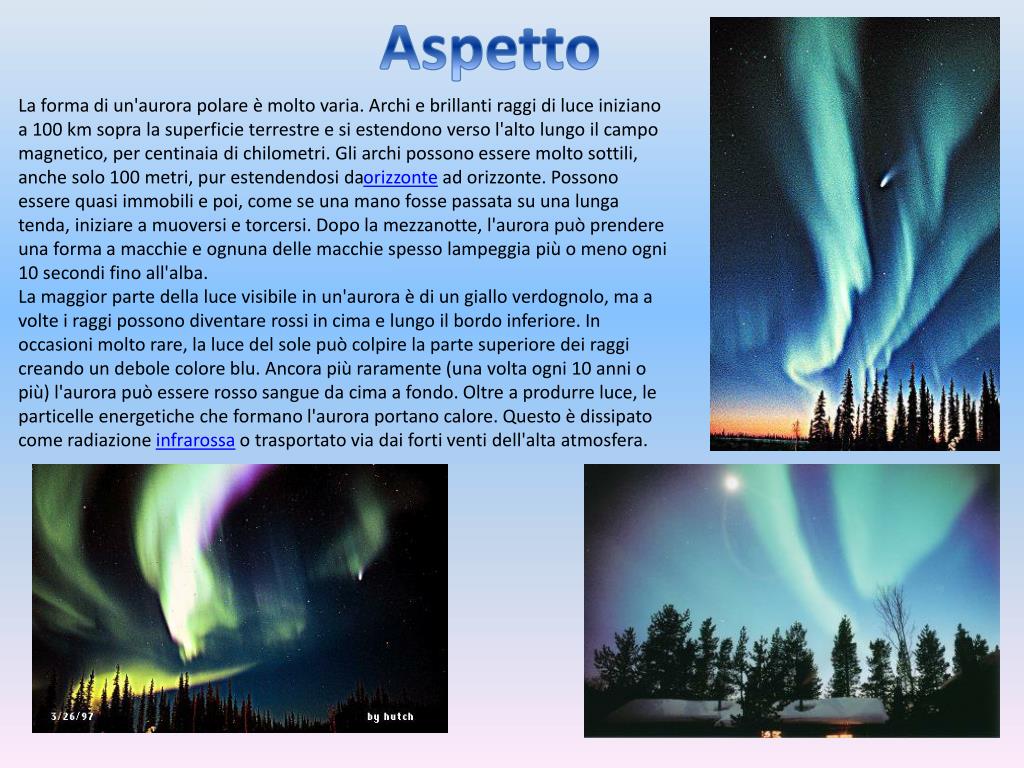 Aspetto

La forma di un'aurora polare è molto varia. Archi e brillanti raggi di luce iniziano a 100 km sopra la superficie terrestre e si estendono verso l'alto lungo il campo magnetico, per centinaia di chilometri. Gli archi possono essere molto sottili, anche solo 100 metri, pur estendendosi daorizzonte ad orizzonte. Possono essere quasi immobili e poi, come se una mano fosse passata su una lunga tenda, iniziare a muoversi e torcersi. Dopo la mezzanotte, l'aurora può prendere una forma a macchie e ognuna delle macchie spesso lampeggia più o meno ogni 10 secondi fino all'alba.
La maggior parte della luce visibile in un'aurora è di un giallo verdognolo, ma a volte i raggi possono diventare rossi in cima e lungo il bordo inferiore. In occasioni molto rare, la luce del sole può colpire la parte superiore dei raggi creando un debole colore blu. Ancora più raramente (una volta ogni 10 anni o più) l'aurora può essere rosso sangue da cima a fondo. Oltre a produrre luce, le particelle energetiche che formano l'aurora portano calore. Questo è dissipato come radiazione infrarossa o trasportato via dai forti venti dell'alta atmosfera.

3/26/97
by hutch